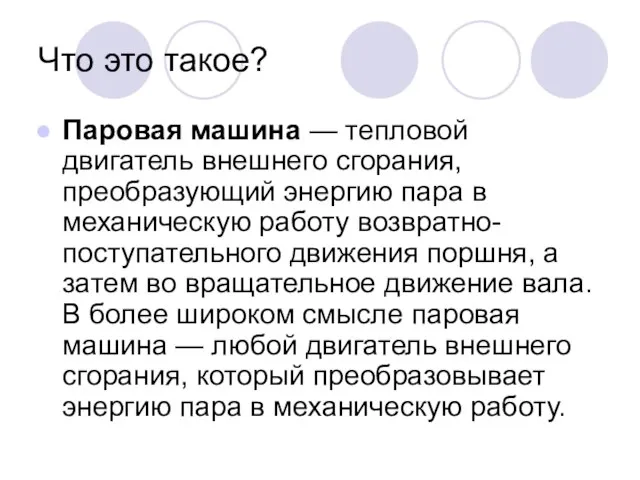 Что это такое?

Паровая машина — тепловой двигатель внешнего сгорания, преобразующий энергию пара в механическую работу возвратно-поступательного движения поршня, а затем во вращательное движение вала. В более широком смысле паровая машина — любой двигатель внешнего сгорания, который преобразовывает энергию пара в механическую работу.